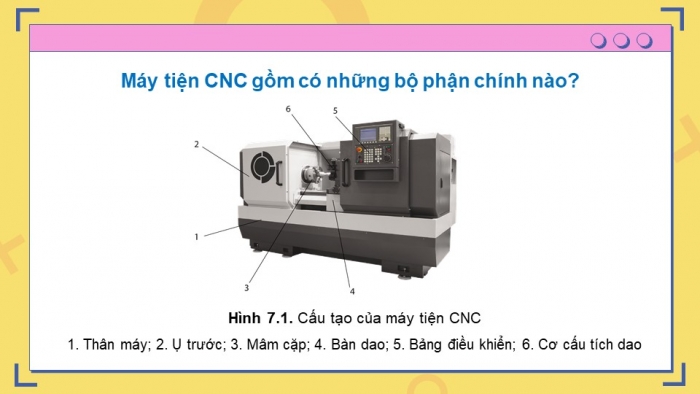 Máy tiện CNC gồm có những bộ phận chính nào?

6
5
2
1
3
4

Hình 7.1. Cấu tạo của máy tiện CNC

1. Thân máy; 2. Ụ trước; 3. Mâm cặp; 4. Bàn dao; 5. Bảng điều khiển; 6. Cơ cấu tích dao